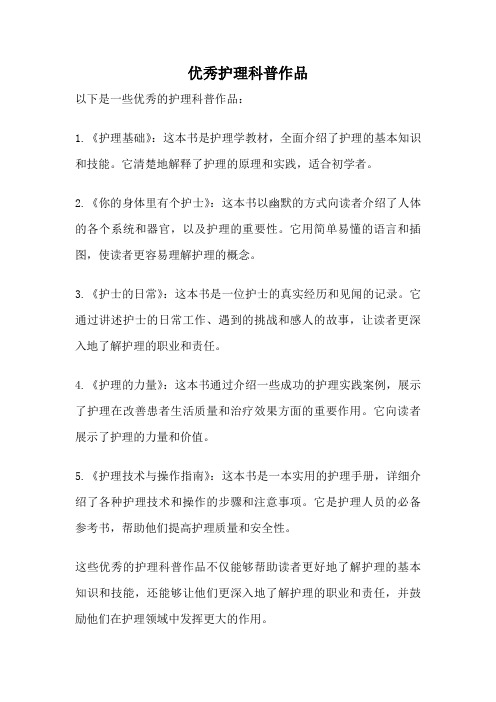 优秀护理科普作品

以下是一些优秀的护理科普作品：

1.《护理基础》：这本书是护理学教材，全面介绍了护理的基本知识和技能。它清楚地解释了护理的原理和实践，适合初学者。

2.《你的身体里有个护士》：这本书以幽默的方式向读者介绍了人体的各个系统和器官，以及护理的重要性。它用简单易懂的语言和插图，使读者更容易理解护理的概念。

3.《护士的日常》：这本书是一位护士的真实经历和见闻的记录。它通过讲述护士的日常工作、遇到的挑战和感人的故事，让读者更深入地了解护理的职业和责任。

4.《护理的力量》：这本书通过介绍一些成功的护理实践案例，展示了护理在改善患者生活质量和治疗效果方面的重要作用。它向读者展示了护理的力量和价值。

5.《护理技术与操作指南》：这本书是一本实用的护理手册，详细介绍了各种护理技术和操作的步骤和注意事项。它是护理人员的必备参考书，帮助他们提高护理质量和安全性。

这些优秀的护理科普作品不仅能够帮助读者更好地了解护理的基本知识和技能，还能够让他们更深入地了解护理的职业和责任，并鼓励他们在护理领域中发挥更大的作用。